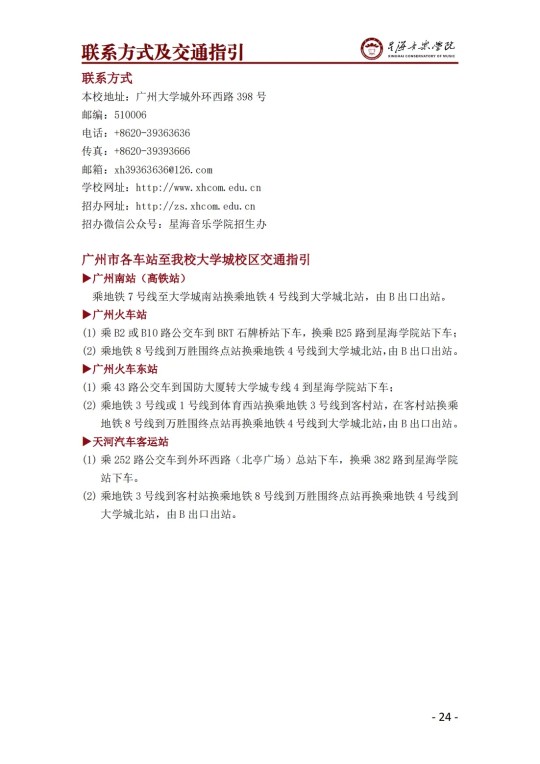 联系方式及交通指引

星海音乐学院
XINGHAI CONSERVATORY OF MUSIC

联系方式

本校地址：广州大学城外环西路 398 号
邮编：510006
电话：+8620-39363636
传真：+8620-39393666
邮箱：xh39363636@126.com
学校网址：http://www.xhcom.edu.cn
招办网址：http://zs.xhcom.edu.cn
招办微信公众号：星海音乐学院招生办

广州市各车站至我校大学城校区交通指引

▶广州南站（高铁站）
乘地铁 7 号线至大学城南站换乘地铁 4 号线到大学城北站，由 B 出口出站。

▶广州火车站
⑴ 乘 B2 或 B10 路公交车到 BRT 石牌桥站下车，换乘 B25 路到星海学院站下车；
⑵ 乘地铁 8 号线到万胜围终点站换乘地铁 4 号线到大学城北站，由 B 出口出站。

▶广州火车东站
⑴ 乘 43 路公交车到国防大厦转大学城专线 4 到星海学院站下车；
⑵ 乘地铁 3 号线或 1 号线到体育西站换乘地铁 3 号线到客村站，在客村站换乘地铁 8 号线到万胜围终点站再换乘地铁 4 号线到大学城北站，由 B 出口出站。

▶天河汽车客运站
⑴ 乘 252 路公交车到外环西路（北亭广场）总站下车，换乘 382 路到星海学院站下车。
⑵ 乘地铁 3 号线到客村站换乘地铁 8 号线到万胜围终点站再换乘地铁 4 号线到大学城北站，由 B 出口出站。

- 24 -